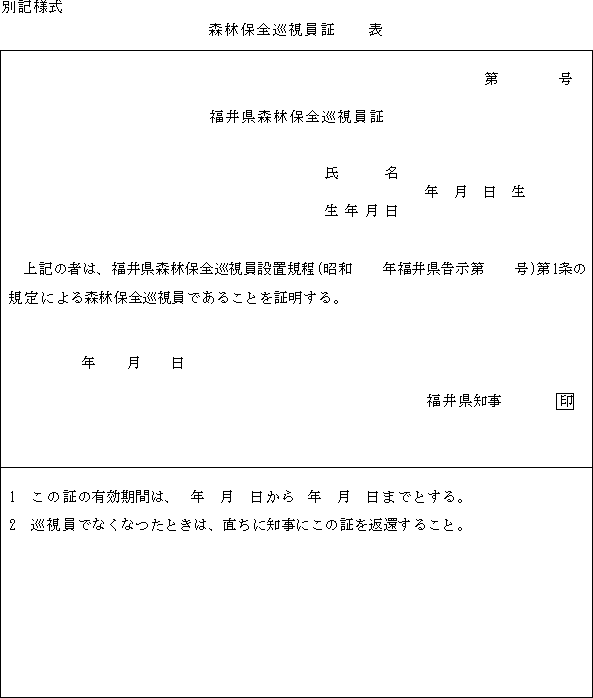 別記様式

森林保全巡視員証　表

第　号

福井県森林保全巡視員証

氏　名

年　月　日　生

生年月日

上記の者は、福井県森林保全巡視員設置規程(昭和　年福井県告示第　号)第1条の規定による森林保全巡視員であることを証明する。

年　月　日

福井県知事　印

1　この証の有効期間は、　年　月　日から　年　月　日までとする。

2　巡視員でなくなつたときは、直ちに知事にこの証を返還すること。